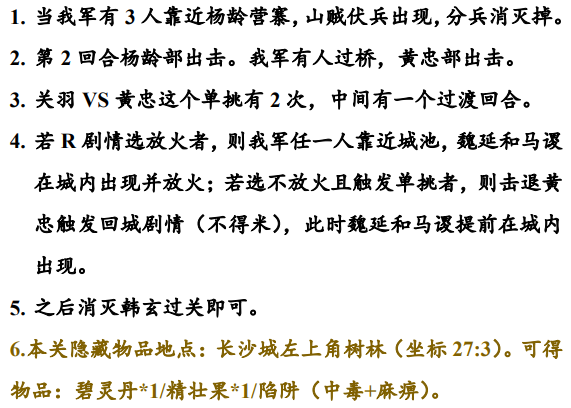 1.当我军有3人靠近杨龄营寨，山贼伏兵出现，分兵消灭掉。

2.第2回合杨龄部出击。我军有人过桥，黄忠部出击。

3.关羽VS黄忠这个单挑有2次，中间有一个过渡回合。

4.若R剧情选放火者，则我军任一人靠近城池，魏延和马谡在城内出现并放火；若选不放火且触发单挑者，则击退黄忠触发回城剧情（不得米），此时魏延和马谡提前在城内出现。

5.之后消灭韩玄过关即可。

6.本关隐藏物品地点：长沙城左上角树林（坐标27:3）。可得物品：碧灵丹*1/精壮果*1/陷阱（中毒+麻痹）。